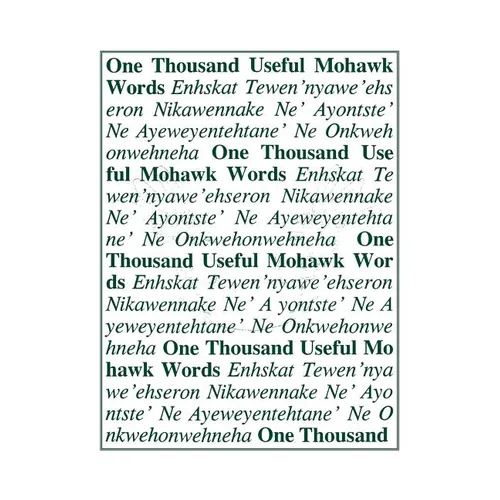 One Thousand Useful Mohawk Words Enhskat Tewen'nyawe'ehs eron Nikawennake Ne' Ayontste' Ne Ayeweyentehtane' Ne Onkweh onwehneha One Thousand Use ful Mohawk Words Enhskat Te wen'nyawe'ehseron Nikawennake Ne' Ayontste' Ne Ayeweyentehta ne' Ne Onkwehonwehneha One Thousand Useful Mohawk Wor ds Enhskat Tewen'nyawe'ehseron Nikawennake Ne' A yontste' Ne A yeweyentehtane' Ne Onkwehonwe hneha One Thousand Useful Mo hawk Words Enhskat Tewen'nya we'ehseron Nikawennake Ne' Ayo ntste' Ne Ayeweyentehtane' Ne O nkwehonwehneha One Thousand